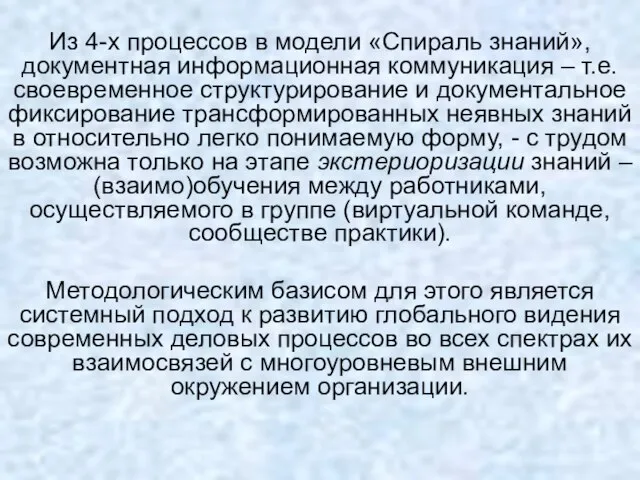 Из 4-х процессов в модели «Спираль знаний», документная информационная коммуникация – т.е. своевременное структурирование и документальное фиксирование трансформированных неявных знаний в относительно легко понимаемую форму, - с трудом возможна только на этапе экстериоризации знаний – (взаимо)обучения между работниками, осуществляемого в группе (виртуальной команде, сообществе практики).

Методологическим базисом для этого является системный подход к развитию глобального видения современных деловых процессов во всех спектрах их взаимосвязей с многоуровневым внешним окружением организации.